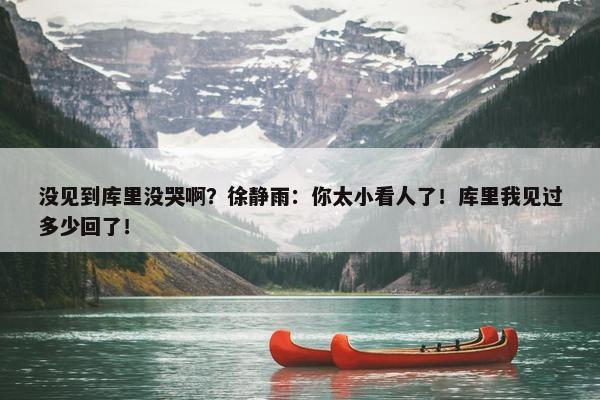 没见到库里没哭啊？徐静雨：你太小看人了！库里我见过多少回了！